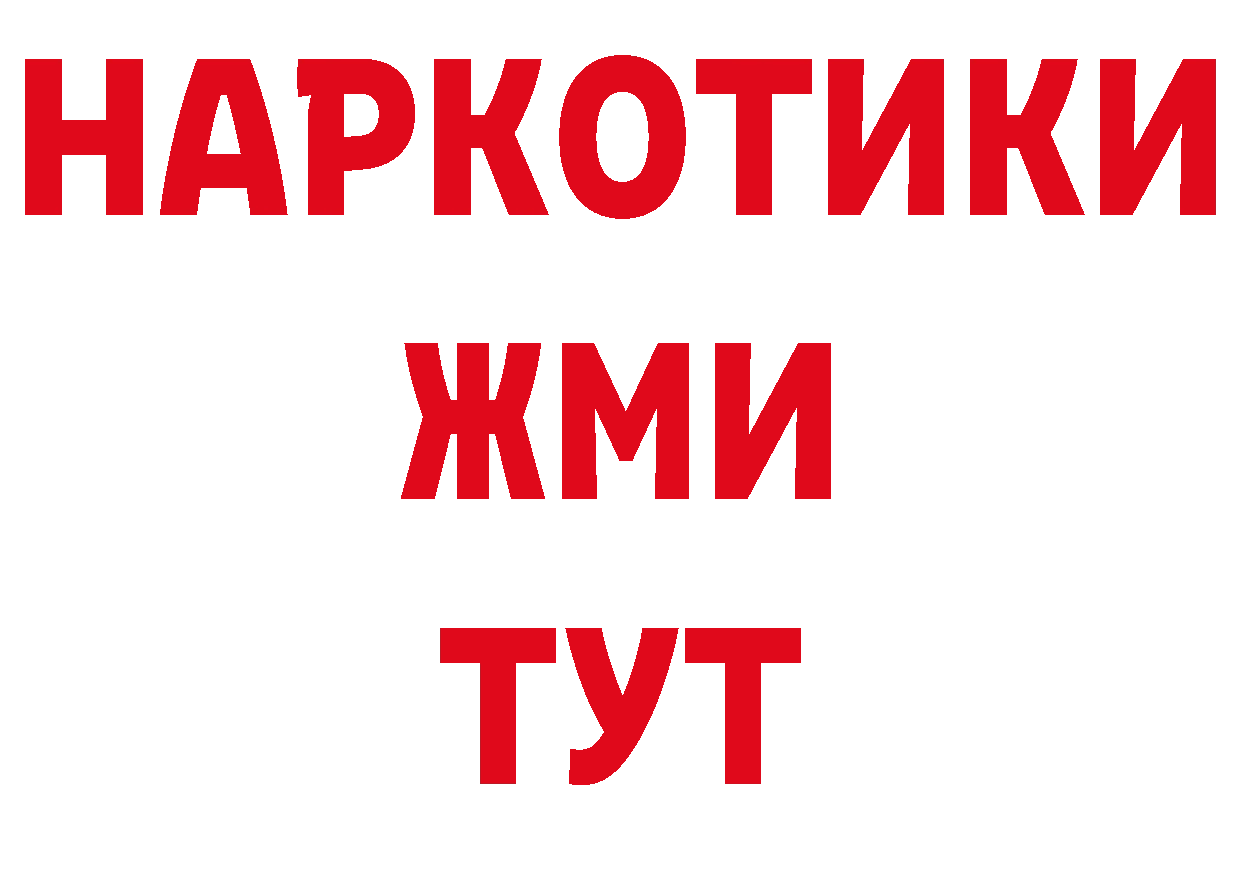 НАРКОТИКИ
ЖМИ
ТУТ